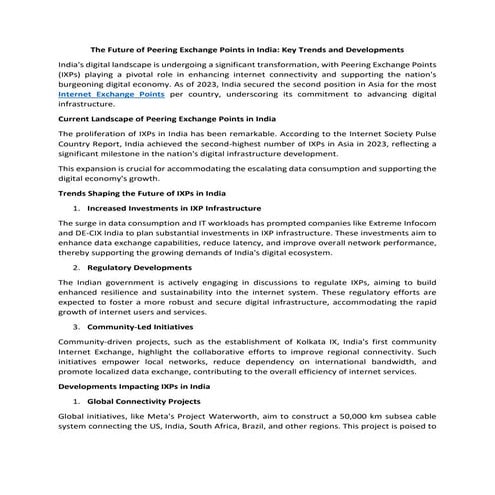 The Future of Peering Exchange Points in India: Key Trends and Developments

India's digital landscape is undergoing a significant transformation, with Peering Exchange Points (IXPs) playing a pivotal role in enhancing internet connectivity and supporting the nation's burgeoning digital economy. As of 2023, India secured the second position in Asia for the most Internet Exchange Points per country, underscoring its commitment to advancing digital infrastructure.

Current Landscape of Peering Exchange Points in India

The proliferation of IXPs in India has been remarkable. According to the Internet Society Pulse Country Report, India achieved the second-highest number of IXPs in Asia in 2023, reflecting a significant milestone in the nation's digital infrastructure development.

This expansion is crucial for accommodating the escalating data consumption and supporting the digital economy's growth.

Trends Shaping the Future of IXPs in India

1. Increased Investments in IXP Infrastructure

The surge in data consumption and IT workloads has prompted companies like Extreme Infocom and DE-CIX India to plan substantial investments in IXP infrastructure. These investments aim to enhance data exchange capabilities, reduce latency, and improve overall network performance, thereby supporting the growing demands of India's digital ecosystem.

2. Regulatory Developments

The Indian government is actively engaging in discussions to regulate IXPs, aiming to build enhanced resilience and sustainability into the internet system. These regulatory efforts are expected to foster a more robust and secure digital infrastructure, accommodating the rapid growth of internet users and services.

3. Community-Led Initiatives

Community-driven projects, such as the establishment of Kolkata IX, India's first community Internet Exchange, highlight the collaborative efforts to improve regional connectivity. Such initiatives empower local networks, reduce dependency on international bandwidth, and promote localized data exchange, contributing to the overall efficiency of internet services.

Developments Impacting IXPs in India

1. Global Connectivity Projects

Global initiatives, like Meta's Project Waterworth, aim to construct a 50,000 km subsea cable system connecting the US, India, South Africa, Brazil, and other regions. This project is poised to